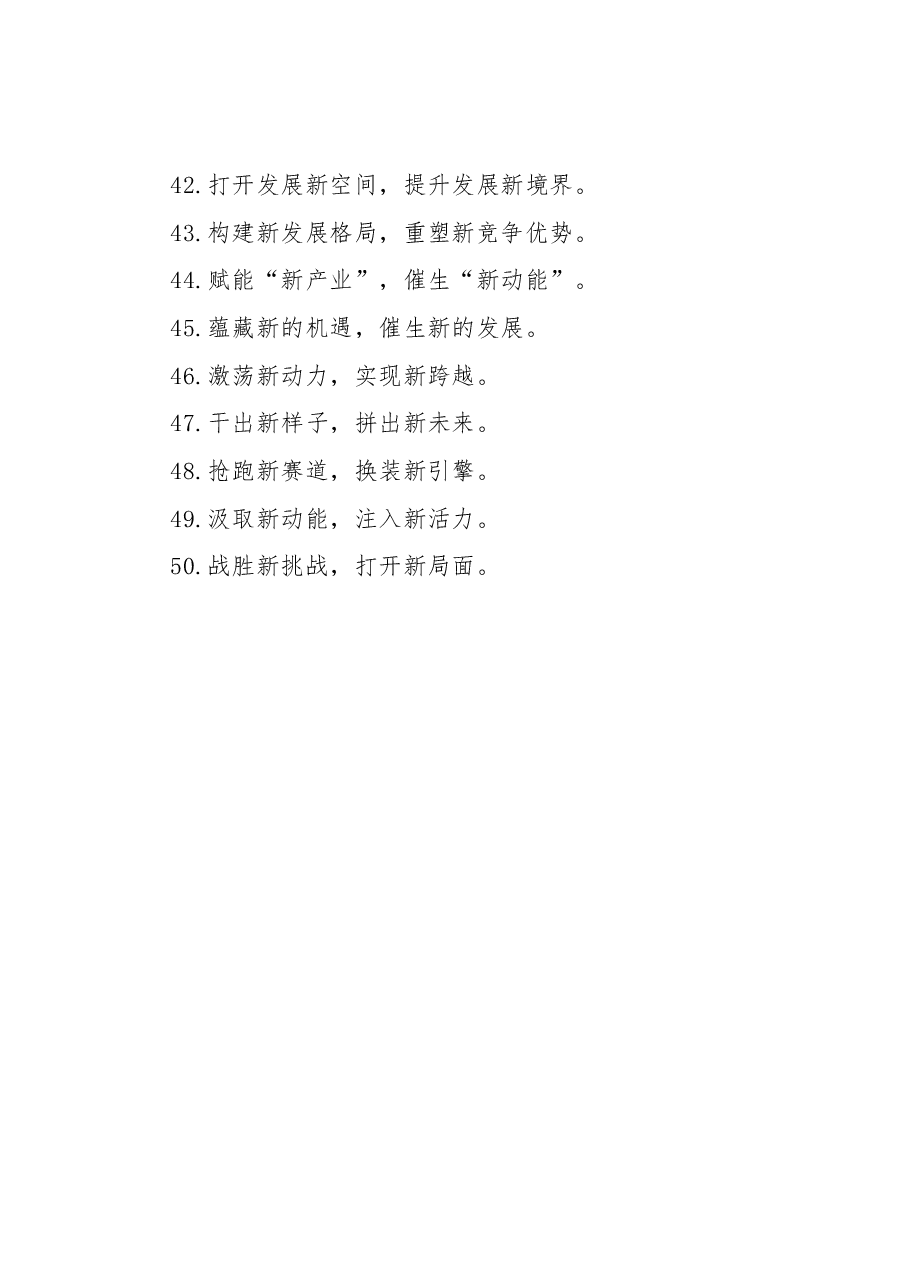 42.打开发展新空间，提升发展新境界。

43.构建新发展格局，重塑新竞争优势。

44.赋能“新产业”，催生“新动能”。

45.蕴藏新的机遇，催生新的发展。

46.激荡新动力，实现新跨越。

47.干出新样子，拼出新未来。

48.抢跑新赛道，换装新引擎。

49.汲取新动能，注入新活力。

50.战胜新挑战，打开新局面。